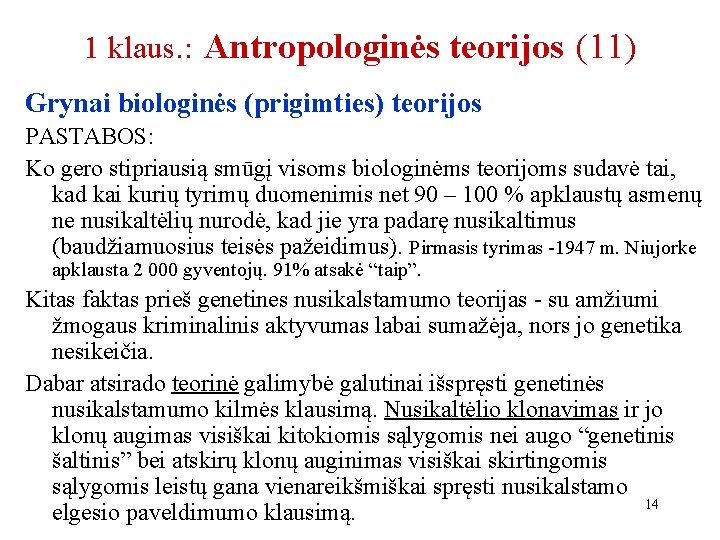 1 klaus.: Antropologinės teorijos (11)

Grynai biologinės (prigimties) teorijos

PASTABOS:

Ko gero stipriausią smūgį visoms biologinėms teorijoms sudavė tai, kad kai kurių tyrimų duomenimis net 90 – 100 % apklaustų asmenų ne nusikaltėlių nurodė, kad jie yra padarę nusikaltimus (baudžiamuosius teisės pažeidimus). Pirmasis tyrimas -1947 m. Niujorke apklausta 2 000 gyventojų. 91% atsakė “taip”.

Kitas faktas prieš genetines nusikalstamumo teorijas - su amžiumi žmogaus kriminalinis aktyvumas labai sumažėja, nors jo genetika nesikeičia.

Dabar atsirado teorinė galimybė galutinai išspręsti genetinės nusikalstamumo kilmės klausimą. Nusikaltėlio klonavimas ir jo klonų augimas visiškai kitokiomis sąlygomis nei augo “genetinis šaltinis” bei atskirų klonų auginimas visiškai skirtingomis sąlygomis leistų gana vienareikšmiškai spręsti nusikalstamo elgesio paveldimumo klausimą.

14